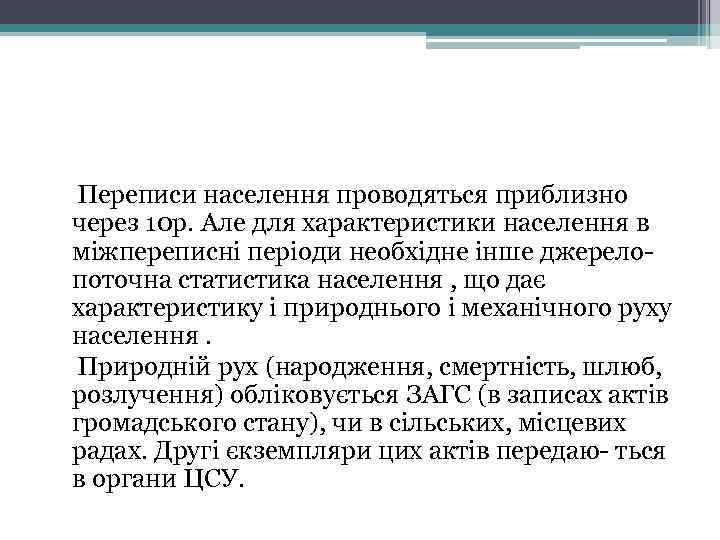 Переписи населення проводяться приблизно через 10р. Але для характеристики населення в міжпереписні періоди необхідне інше джерело-поточна статистика населення , що дає характеристику і природнього і механічного руху населення .

Природній рух (народження, смертність, шлюб, розлучення) обліковується ЗАГС (в записах актів громадського стану), чи в сільських, місцевих радах. Другі єкземпляри цих актів передаю- ться в органи ЦСУ.